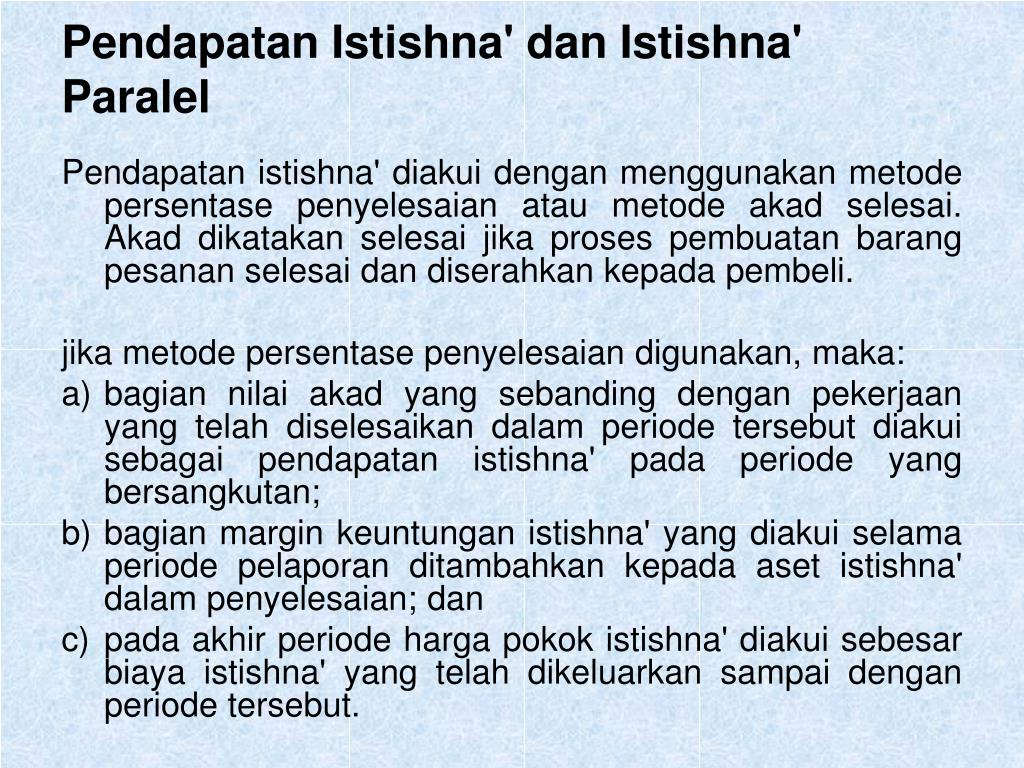 Pendapatan Istishna' dan Istishna' Paralel

Pendapatan istishna' diakui dengan menggunakan metode persentase penyelesaian atau metode akad selesai. Akad dikatakan selesai jika proses pembuatan barang pesanan selesai dan diserahkan kepada pembeli.

jika metode persentase penyelesaian digunakan, maka:
a) bagian nilai akad yang sebanding dengan pekerjaan yang telah diselesaikan dalam periode tersebut diakui sebagai pendapatan istishna' pada periode yang bersangkutan;
b) bagian margin keuntungan istishna' yang diakui selama periode pelaporan ditambahkan kepada aset istishna' dalam penyelesaian; dan
c) pada akhir periode harga pokok istishna' diakui sebesar biaya istishna' yang telah dikeluarkan sampai dengan periode tersebut.